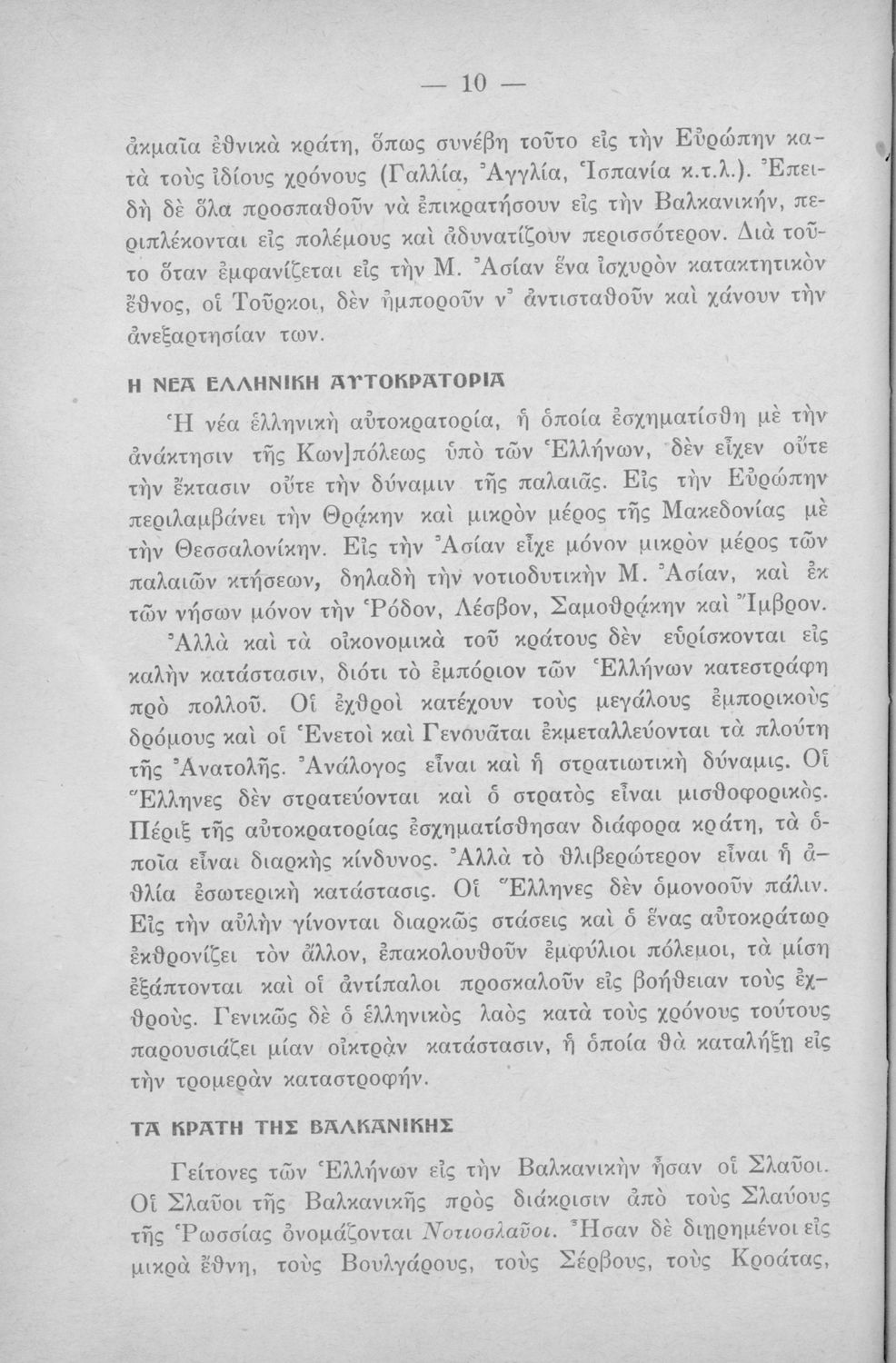 — 10 —

ἀκμαῖα ἐθνικὰ κράτη, ὅπως συνέβη τοῦτο εἰς τὴν Εὐρώπην κατὰ τοὺς ἰδίους χρόνους (Γαλλία, Ἀγγλία, Ἱσπανία κ.τ.λ.). Ἐπειδὴ δὲ ὅλα προσπαθοῦν νὰ ἐπικρατήσουν εἰς τὴν Βαλκανικήν, περιπλέκονται εἰς πολέμους καὶ ἀδυνατίζουν περισσότερον. Διὰ τοῦτο ὅταν ἐμφανίζεται εἰς τὴν Μ. Ἀσίαν ἕνα ἰσχυρὸν κατακτητικὸν ἔθνος, οἱ Τοῦρκοι, δὲν ἠμποροῦν ν' ἀντισταθοῦν καὶ χάνουν τὴν ἀνεξαρτησίαν των.

Η ΝΕΑ ΕΛΛΗΝΙΚΗ ΑΥΤΟΚΡΑΤΟΡΙΑ

Ἡ νέα ἑλληνικὴ αὐτοκρατορία, ἡ ὁποία ἐσχηματίσθη μὲ τὴν ἀνάκτησιν τῆς Κων]πόλεως ὑπὸ τῶν Ἑλλήνων, δὲν εἶχεν οὔτε τὴν ἔκτασιν οὔτε τὴν δύναμιν τῆς παλαιᾶς. Εἰς τὴν Εὐρώπην περιλαμβάνει τὴν Θρᾴκην καὶ μικρὸν μέρος τῆς Μακεδονίας μὲ τὴν Θεσσαλονίκην. Εἰς τὴν Ἀσίαν εἶχε μόνον μικρὸν μέρος τῶν παλαιῶν κτήσεων, δηλαδὴ τὴν νοτιοδυτικὴν Μ. Ἀσίαν, καὶ ἐκ τῶν νήσων μόνον τὴν Ῥόδον, Λέσβον, Σαμοθρᾴκην καὶ Ἴμβρον.

Ἀλλὰ καὶ τὰ οἰκονομικὰ τοῦ κράτους δὲν εὑρίσκονται εἰς καλὴν κατάστασιν, διότι τὸ ἐμπόριον τῶν Ἑλλήνων κατεστράφη πρὸ πολλοῦ. Οἱ ἐχθροὶ κατέχουν τοὺς μεγάλους ἐμπορικοὺς δρόμους καὶ οἱ Ἑνετοὶ καὶ Γενουᾶται ἐκμεταλλεύονται τὰ πλούτη τῆς Ἀνατολῆς. Ἀνάλογος εἶναι καὶ ἡ στρατιωτικὴ δύναμις. Οἱ Ἕλληνες δὲν στρατεύονται καὶ ὁ στρατὸς εἶναι μισθοφορικός. Πέριξ τῆς αὐτοκρατορίας ἐσχηματίσθησαν διάφορα κράτη, τὰ ὁποῖα εἶναι διαρκὴς κίνδυνος. Ἀλλὰ τὸ θλιβερώτερον εἶναι ἡ ἀθλία ἐσωτερικὴ κατάστασις. Οἱ Ἕλληνες δὲν ὁμονοοῦν πάλιν. Εἰς τὴν αὐλὴν γίνονται διαρκῶς στάσεις καὶ ὁ ἕνας αὐτοκράτωρ ἐκθρονίζει τὸν ἄλλον, ἐπακολουθοῦν ἐμφύλιοι πόλεμοι, τὰ μίση ἐξάπτονται καὶ οἱ ἀντίπαλοι προσκαλοῦν εἰς βοήθειαν τοὺς ἐχθρούς. Γενικῶς δὲ ὁ ἑλληνικὸς λαὸς κατὰ τοὺς χρόνους τούτους παρουσιάζει μίαν οἰκτρὰν κατάστασιν, ἡ ὁποία θὰ καταλήξῃ εἰς τὴν τρομερὰν καταστροφήν.

ΤΑ ΚΡΑΤΗ ΤΗΣ ΒΑΛΚΑΝΙΚΗΣ

Γείτονες τῶν Ἑλλήνων εἰς τὴν Βαλκανικὴν ἦσαν οἱ Σλαῦοι. Οἱ Σλαῦοι τῆς Βαλκανικῆς πρὸς διάκρισιν ἀπὸ τοὺς Σλαύους τῆς Ῥωσσίας ὀνομάζονται Νοτιοσλαῦοι. Ἦσαν δὲ διῃρημένοι εἰς μικρὰ ἔθνη, τοὺς Βουλγάρους, τοὺς Σέρβους, τοὺς Κροάτας,